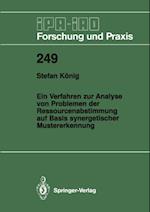 IPA-IAO
Forschung und Praxis

249

Stefan König

Ein Verfahren zur Analyse von Problemen der Ressourcenabstimmung auf Basis synergetischer Mustererkennung

Springer-Verlag